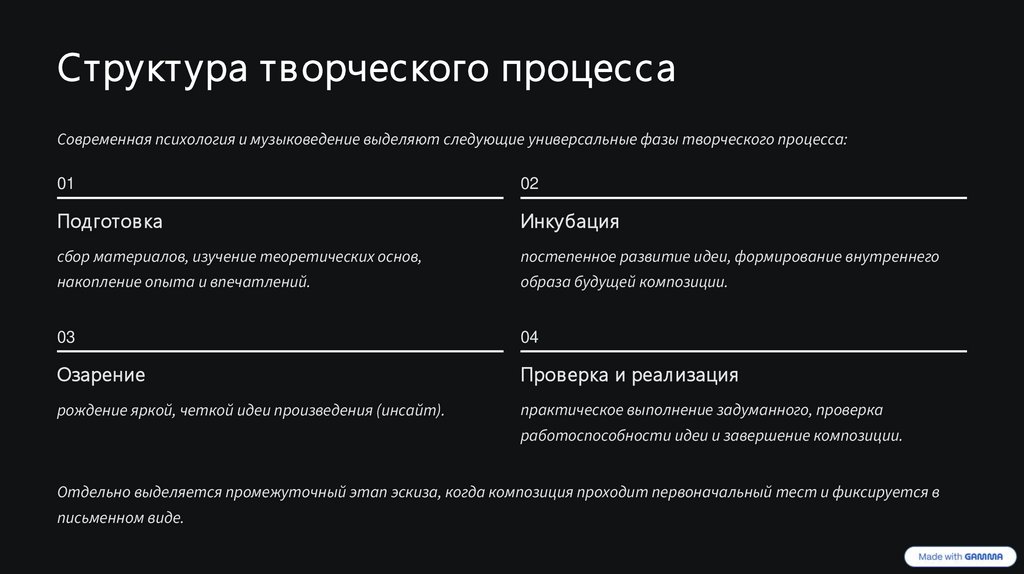 Структура творческого процесса

Современная психология и музыковедение выделяют следующие универсальные фазы творческого процесса:

01

Подготовка

сбор материалов, изучение теоретических основ, накопление опыта и впечатлений.

02

Инкубация

постепенное развитие идеи, формирование внутреннего образа будущей композиции.

03

Озарение

рождение яркой, четкой идеи произведения (инсайт).

04

Проверка и реализация

практическое выполнение задуманного, проверка работоспособности идеи и завершение композиции.

Отдельно выделяется промежуточный этап эскиза, когда композиция проходит первоначальный тест и фиксируется в письменном виде.

Made with GAMMA